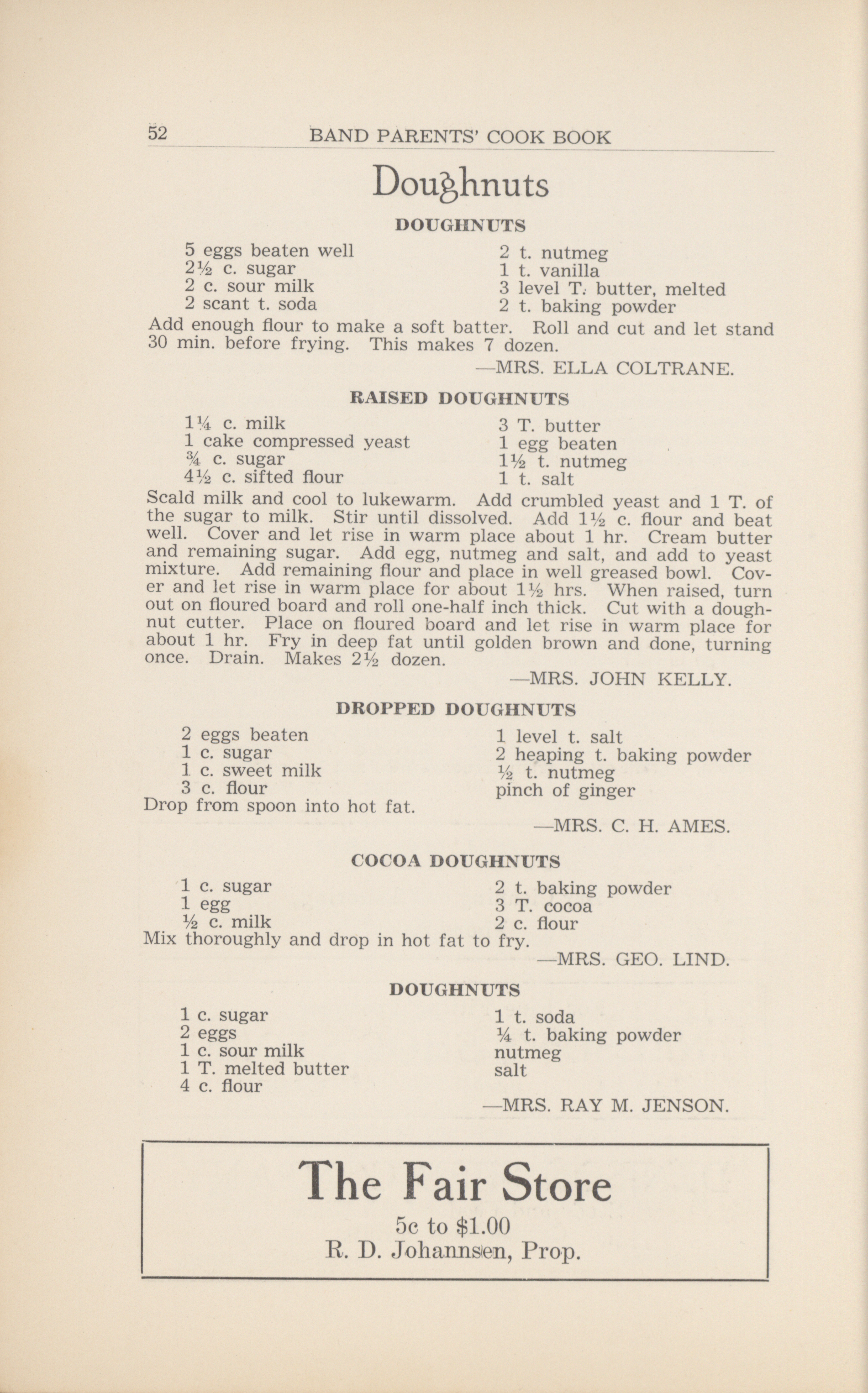 52 BAND PARENTS' COOK BOOK

Doughnuts

DOUGHNUTS

5 eggs beaten well
2½ c. sugar
2 c. sour milk
2 scant t. soda
2 t. nutmeg
1 t. vanilla
3 level T. butter, melted
2 t. baking powder

Add enough flour to make a soft batter. Roll and cut and let stand 30 min. before frying. This makes 7 dozen.

—MRS. ELLA COLTRANE.

RAISED DOUGHNUTS

1¼ c. milk
1 cake compressed yeast
¾ c. sugar
4½ c. sifted flour
3 T. butter
1 egg beaten
1½ t. nutmeg
1 t. salt

Scald milk and cool to lukewarm. Add crumbled yeast and 1 T. of the sugar to milk. Stir until dissolved. Add 1½ c. flour and beat well. Cover and let rise in warm place about 1 hr. Cream butter and remaining sugar. Add egg, nutmeg and salt, and add to yeast mixture. Add remaining flour and place in well greased bowl. Cover and let rise in warm place for about 1½ hrs. When raised, turn out on floured board and roll one-half inch thick. Cut with a doughnut cutter. Place on floured board and let rise in warm place for about 1 hr. Fry in deep fat until golden brown and done, turning once. Drain. Makes 2½ dozen.

—MRS. JOHN KELLY.

DROPPED DOUGHNUTS

2 eggs beaten
1 c. sugar
1 c. sweet milk
3 c. flour
1 level t. salt
2 heaping t. baking powder
½ t. nutmeg
pinch of ginger

Drop from spoon into hot fat.

—MRS. C. H. AMES.

COCOA DOUGHNUTS

1 c. sugar
1 egg
½ c. milk
2 t. baking powder
3 T. cocoa
2 c. flour

Mix thoroughly and drop in hot fat to fry.

—MRS. GEO. LIND.

DOUGHNUTS

1 c. sugar
2 eggs
1 c. sour milk
1 T. melted butter
4 c. flour
1 t. soda
¼ t. baking powder
nutmeg
salt

—MRS. RAY M. JENSON.

The Fair Store

5c to $1.00
R. D. Johannsen, Prop.